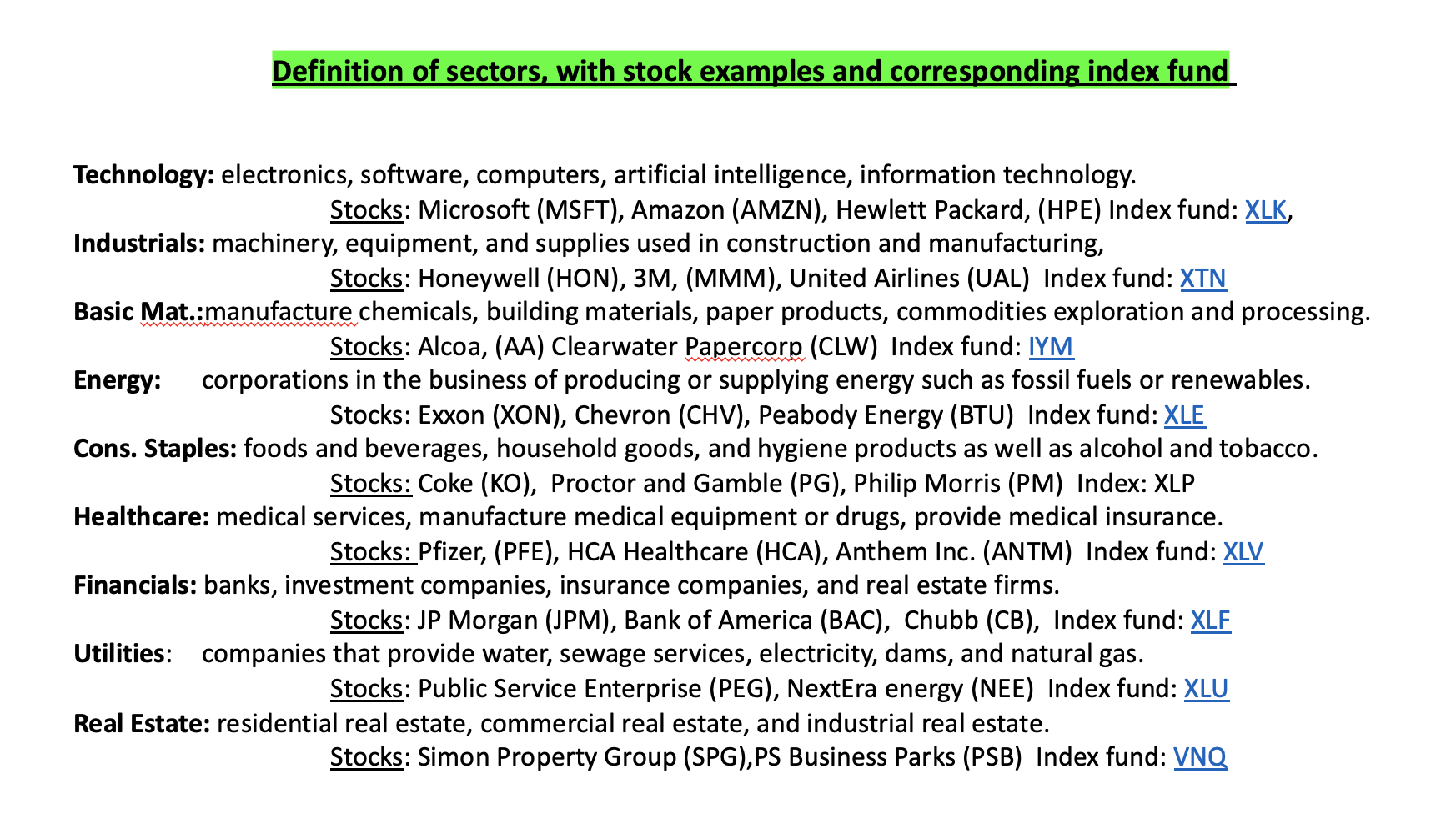 Definition of sectors, with stock examples and corresponding index fund

Technology: electronics, software, computers, artificial intelligence, information technology.
Stocks: Microsoft (MSFT), Amazon (AMZN), Hewlett Packard, (HPE) Index fund: XLK,
Industrials: machinery, equipment, and supplies used in construction and manufacturing,
Stocks: Honeywell (HON), 3M, (MMM), United Airlines (UAL) Index fund: XTN
Basic Mat.:manufacture chemicals, building materials, paper products, commodities exploration and processing.
Stocks: Alcoa, (AA) Clearwater Papercorp (CLW) Index fund: IYM
Energy: corporations in the business of producing or supplying energy such as fossil fuels or renewables.
Stocks: Exxon (XON), Chevron (CHV), Peabody Energy (BTU) Index fund: XLE
Cons. Staples: foods and beverages, household goods, and hygiene products as well as alcohol and tobacco.
Stocks: Coke (KO), Proctor and Gamble (PG), Philip Morris (PM) Index: XLP
Healthcare: medical services, manufacture medical equipment or drugs, provide medical insurance.
Stocks: Pfizer, (PFE), HCA Healthcare (HCA), Anthem Inc. (ANTM) Index fund: XLV
Financials: banks, investment companies, insurance companies, and real estate firms.
Stocks: JP Morgan (JPM), Bank of America (BAC), Chubb (CB), Index fund: XLF
Utilities: companies that provide water, sewage services, electricity, dams, and natural gas.
Stocks: Public Service Enterprise (PEG), NextEra energy (NEE) Index fund: XLU
Real Estate: residential real estate, commercial real estate, and industrial real estate.
Stocks: Simon Property Group (SPG),PS Business Parks (PSB) Index fund: VNQ